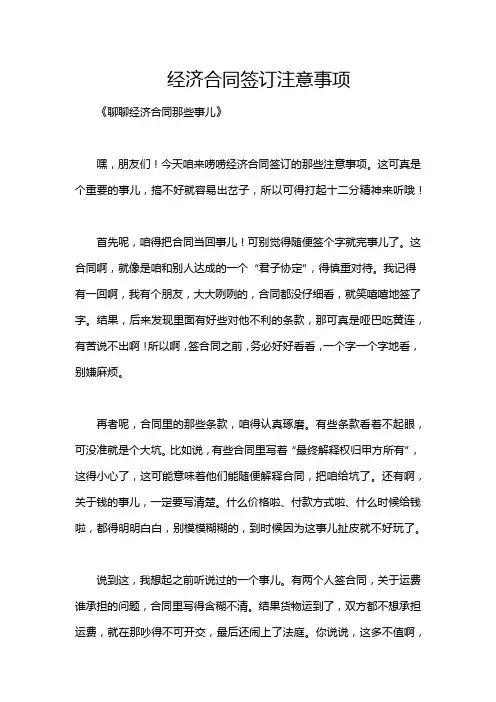 经济合同签订注意事项

《聊聊经济合同那些事儿》

嘿，朋友们！今天咱来唠唠经济合同签订的那些注意事项。这可真是个重要的事儿，搞不好就容易出岔子，所以可得打起十二分精神来听哦！

首先呢，咱得把合同当回事儿！可别觉得随便签个字就完事儿了。这合同啊，就像是咱和别人达成的一个“君子协定”，得慎重对待。我记得有一回啊，我有个朋友，大大咧咧的，合同都没仔细看，就笑嘻嘻地签了字。结果，后来发现里面有好些对他不利的条款，那可真是哑巴吃黄连，有苦说不出啊！所以啊，签合同之前，务必好好看看，一个字一个字地看，别嫌麻烦。

再者呢，合同里的那些条款，咱得认真琢磨。有些条款看着不起眼，可没准就是个大坑。比如说，有些合同里写着“最终解释权归甲方所有”，这得小心了，这可能意味着他们能随便解释合同，把咱给坑了。还有啊，关于钱的事儿，一定要写清楚。什么价格啦、付款方式啦、什么时候给钱啦，都得明明白白，别模模糊糊的，到时候因为这事儿扯皮就不好玩了。

说到这，我想起之前听说过的一个事儿。有两个人签合同，关于运费谁承担的问题，合同里写得含糊不清。结果货物运到了，双方都不想承担运费，就在那吵得不可开交，最后还闹上了法庭。你说说，这多不值啊，